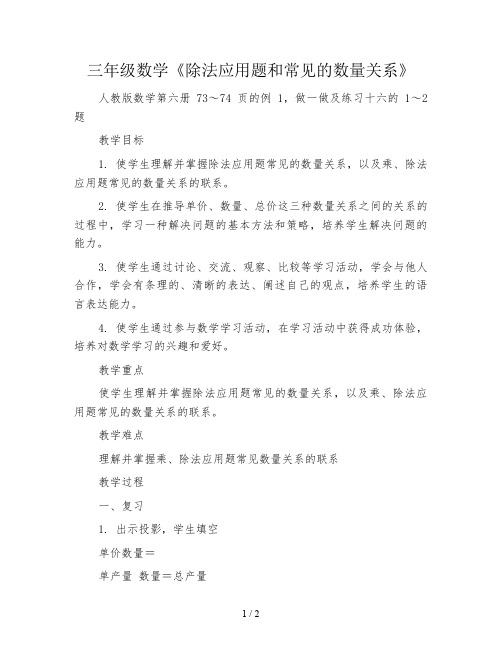 三年级数学《除法应用题和常见的数量关系》

人教版数学第六册 73～74 页的例 1，做一做及练习十六的 1～2 题

教学目标

1. 使学生理解并掌握除法应用题常见的数量关系，以及乘、除法应用题常见的数量关系的联系。

2. 使学生在推导单价、数量、总价这三种数量关系之间的关系的过程中，学习一种解决问题的基本方法和策略，培养学生解决问题的能力。

3. 使学生通过讨论、交流、观察、比较等学习活动，学会与他人合作，学会有条理的、清晰的表达、阐述自己的观点，培养学生的语言表达能力。

4. 使学生通过参与数学学习活动，在学习活动中获得成功体验，培养对数学学习的兴趣和爱好。

教学重点

使学生理解并掌握除法应用题常见的数量关系，以及乘、除法应用题常见的数量关系的联系。

教学难点

理解并掌握乘、除法应用题常见数量关系的联系

教学过程

一、复习

1. 出示投影，学生填空

单价数量＝

单产量 数量＝总产量

1 / 2